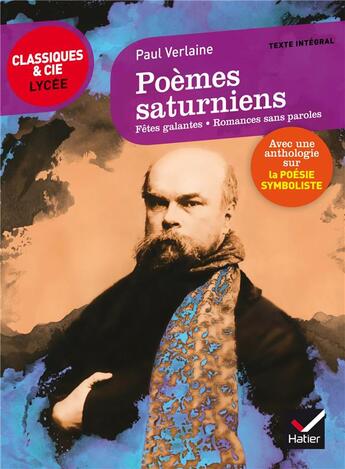 CLASSIQUES & CIE LYCÉE

TEXTE INTÉGRAL

Paul Verlaine

Poèmes saturniens

Fêtes galantes • Romances sans paroles

Avec une anthologie sur la POÉSIE SYMBOLISTE

Hatier